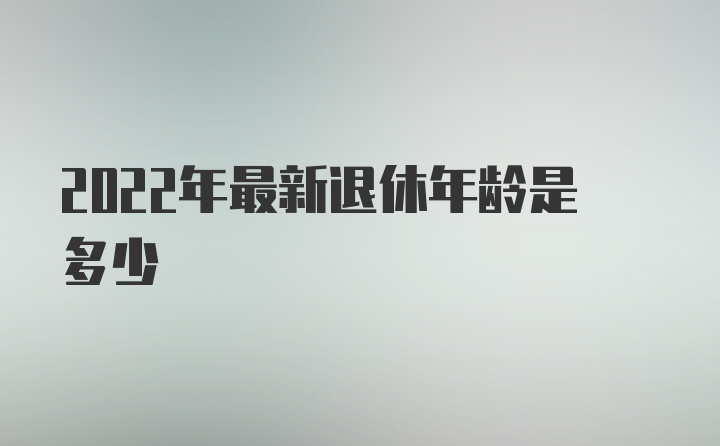 2022年最新退休年龄是多少